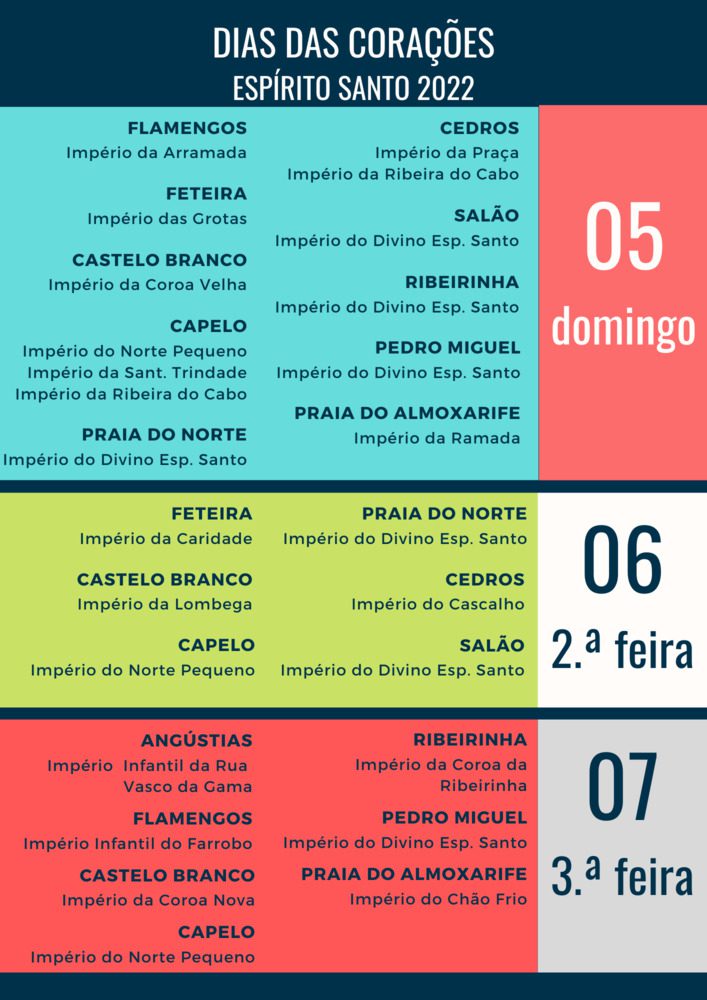 DIAS DAS CORAÇÕES
ESPÍRITO SANTO 2022

FLAMENGOS
Império da Arramada

FETEIRA
Império das Grotas

CASTELO BRANCO
Império da Coroa Velha

CAPELO
Império do Norte Pequeno
Império da Sant. Trindade
Império da Ribeira do Cabo

PRAIA DO NORTE
Império do Divino Esp. Santo

CEDROS
Império da Praça
Império da Ribeira do Cabo

SALÃO
Império do Divino Esp. Santo

RIBEIRINHA
Império do Divino Esp. Santo

PEDRO MIGUEL
Império do Divino Esp. Santo

PRAIA DO ALMOXARIFE
Império da Ramada

05
domingo

FETEIRA
Império da Caridade

CASTELO BRANCO
Império da Lombega

CAPELO
Império do Norte Pequeno

PRAIA DO NORTE
Império do Divino Esp. Santo

CEDROS
Império do Cascalho

SALÃO
Império do Divino Esp. Santo

06
2.ª feira

ANGÚSTIAS
Império Infantil da Rua Vasco da Gama

FLAMENGOS
Império Infantil do Farrobo

CASTELO BRANCO
Império da Coroa Nova

CAPELO
Império do Norte Pequeno

RIBEIRINHA
Império da Coroa da Ribeirinha

PEDRO MIGUEL
Império do Divino Esp. Santo

PRAIA DO ALMOXARIFE
Império do Chão Frio

07
3.ª feira